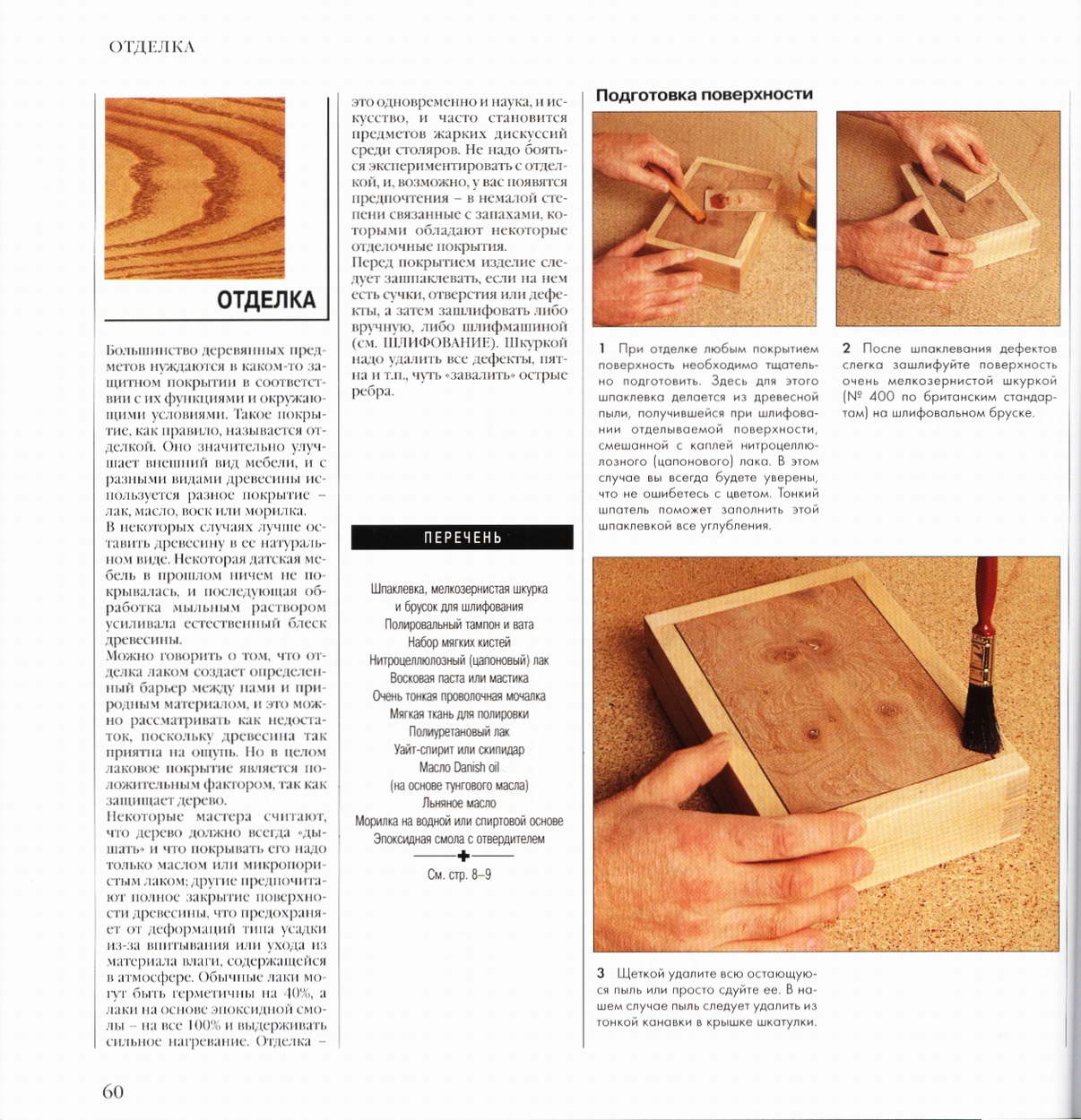 ОТДЕЛКА

ОТДЕЛКА

Большинство деревянных предметов нуждаются в каком-то защитном покрытии в соответствии с их функциями и окружающими условиями. Такое покрытие, как правило, называется отделкой. Оно значительно улучшает внешний вид мебели, и с разными видами древесины используется разное покрытие – лак, масло, воск или морилка.
В некоторых случаях лучше оставить древесину в ее натуральном виде. Некоторая датская мебель в прошлом ничем не покрывалась, и последующая обработка мыльным раствором усиливала естественный блеск древесины.
Можно говорить о том, что отделка лаком создает определенный барьер между нами и природным материалом, и это можно рассматривать как недостаток, поскольку древесина так приятна на ощупь. Но в целом лаковое покрытие является положительным фактором, так как защищает дерево.
Некоторые мастера считают, что дерево должно всегда «дышать» и что покрывать его надо только маслом или микропористым лаком; другие предпочитают полное закрытие поверхности древесины, что предохраняет от деформаций типа усадки из-за впитывания или ухода из материала влаги, содержащейся в атмосфере. Обычные лаки могут быть герметичны на 40%, а лаки на основе эпоксидной смолы – на все 100% и выдерживать сильное нагревание. Отделка – это одновременно и наука, и искусство, и часто становится предметов жарких дискуссий среди столяров. Не надо бояться экспериментировать с отделкой, и, возможно, у вас появятся предпочтения – в немалой степени связанные с запахами, которыми обладают некоторые отделочные покрытия.
Перед покрытием изделие следует зашпаклевать, если на нем есть сучки, отверстия или дефекты, а затем зашлифовать либо вручную, либо шлифмашиной (см. ШЛИФОВАНИЕ). Шкуркой надо удалить все дефекты, пятна и т.п., чуть «завалить» острые ребра.

ПЕРЕЧЕНЬ

Шпаклевка, мелкозернистая шкурка и брусок для шлифования
Полировальный тампон и вата
Набор мягких кистей
Нитроцеллюлозный (цапоновый) лак
Восковая паста или мастика
Очень тонкая проволочная мочалка
Мягкая ткань для полировки
Полиуретановый лак
Уайт-спирит или скипидар
Масло Danish oil
(на основе тунгового масла)
Льняное масло
Морилка на водной или спиртовой основе
Эпоксидная смола с отвердителем
См. стр. 8–9

Подготовка поверхности

1 При отделке любым покрытием поверхность необходимо тщательно подготовить. Здесь для этого шпаклевка делается из древесной пыли, получившейся при шлифовании отделываемой поверхности, смешанной с каплей нитроцеллюлозного (цапонового) лака. В этом случае вы всегда будете уверены, что не ошибетесь с цветом. Тонкий шпатель поможет заполнить этой шпаклевкой все углубления.

2 После шпаклевания дефектов слегка зашлифуйте поверхность очень мелкозернистой шкуркой (№ 400 по британским стандартам) на шлифовальном бруске.

3 Щеткой удалите всю остающуюся пыль или просто сдуйте ее. В нашем случае пыль следует удалить из тонкой канавки в крышке шкатулки.

60